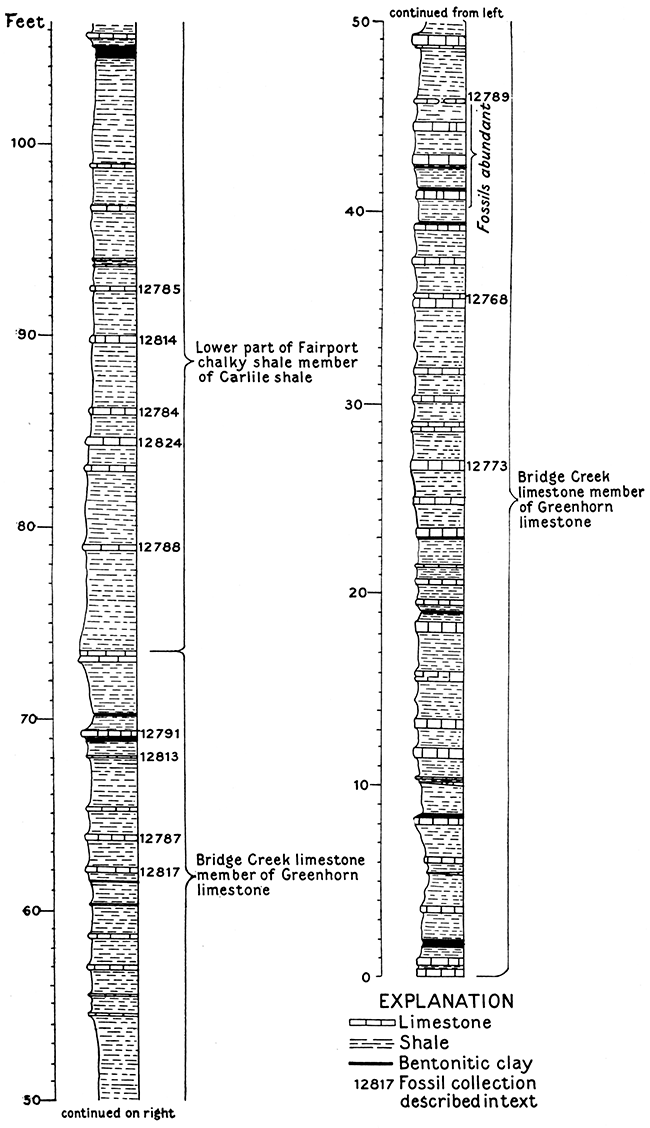 Feet

100

90

80

70

60

50

12785
12814
12784
12824
12788
12791
12813
12787
12817

Lower part of Fairport chalky shale member of Carlile shale

Bridge Creek limestone member of Greenhorn limestone

continued on right

continued from left

50

40

30

20

10

0

12789
Fossils abundant
12768
12773

Bridge Creek limestone member of Greenhorn limestone

EXPLANATION
Limestone
Shale
Bentonitic clay
12817 Fossil collection described in text